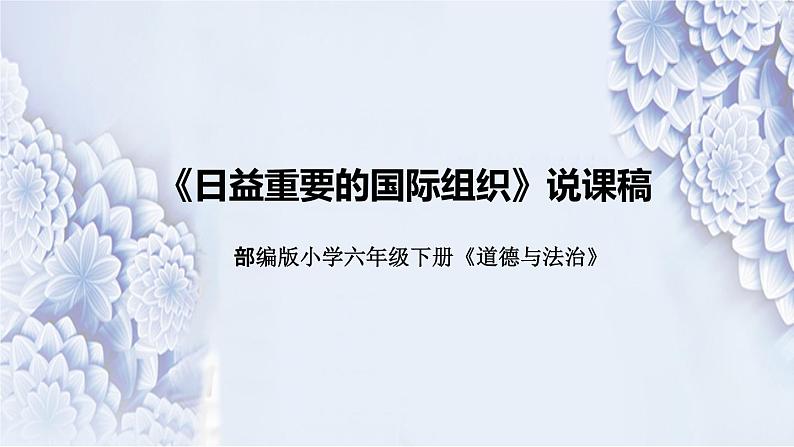 《日益重要的国际组织》说课稿

部编版小学六年级下册《道德与法治》